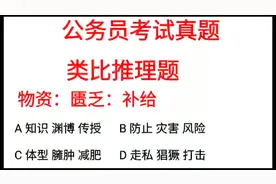 公务员考试真题

类比推理题

物资：匮乏：补给

A 知识 渊博 传授　　B 防止 灾害 风险

C 体型 臃肿 减肥　　D 走私 猖獗 打击